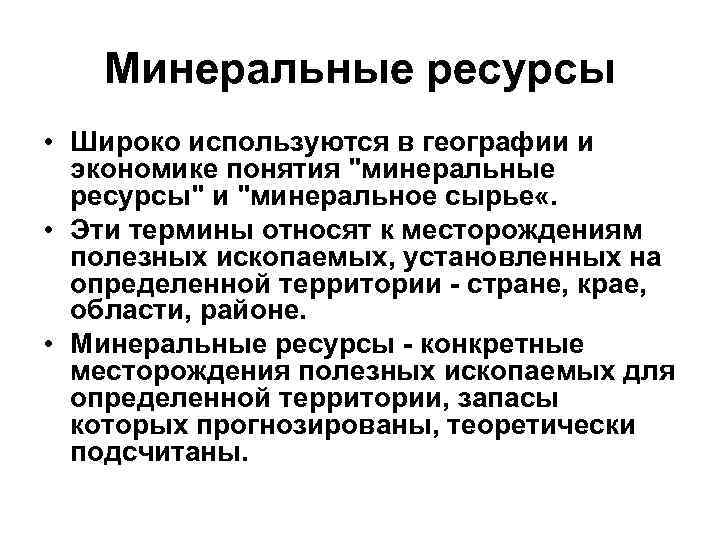 Минеральные ресурсы

• Широко используются в географии и экономике понятия "минеральные ресурсы" и "минеральное сырье«.
• Эти термины относят к месторождениям полезных ископаемых, установленных на определенной территории - стране, крае, области, районе.
• Минеральные ресурсы - конкретные месторождения полезных ископаемых для определенной территории, запасы которых прогнозированы, теоретически подсчитаны.